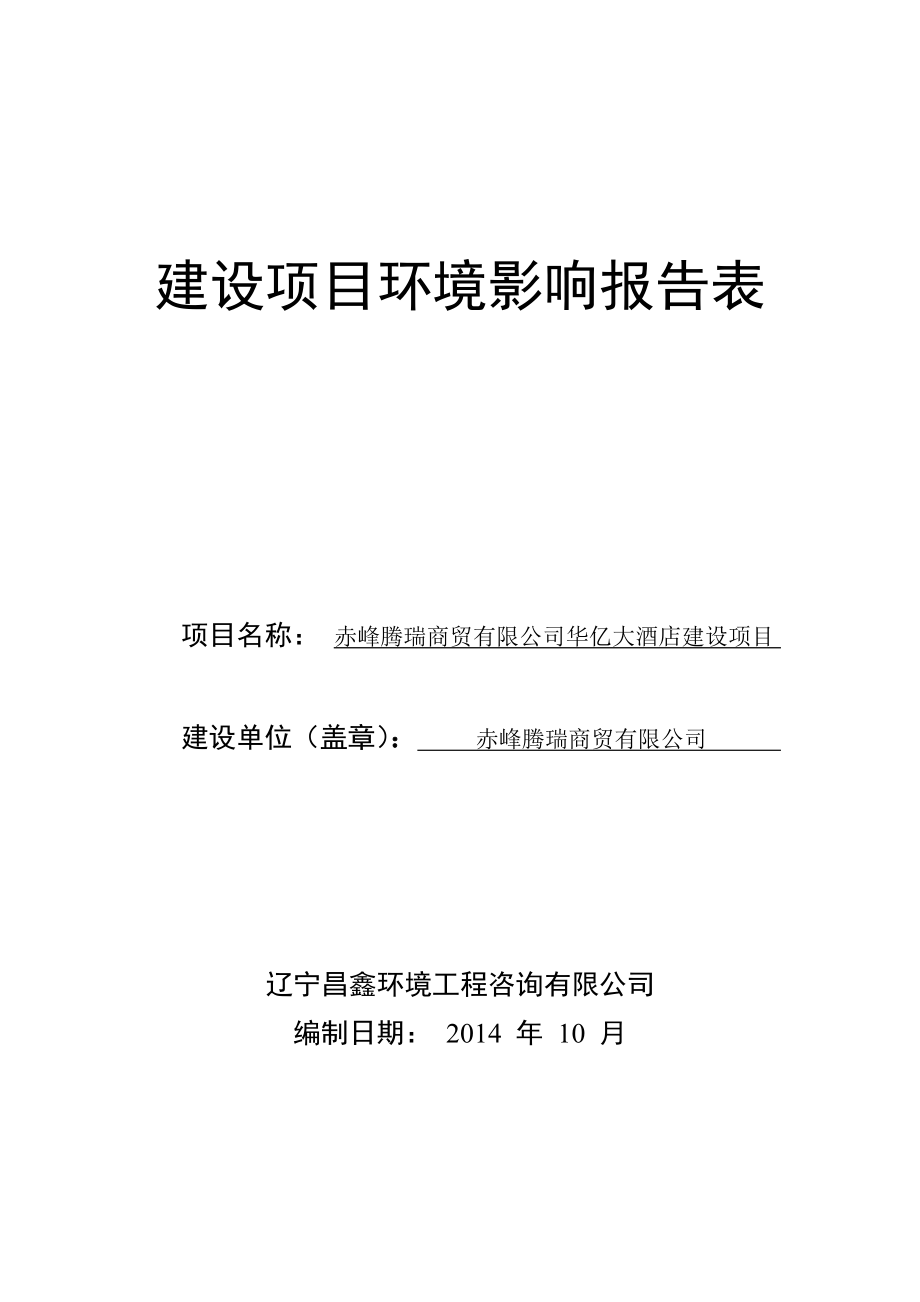 建设项目环境影响报告表

项目名称： 赤峰腾瑞商贸有限公司华亿大酒店建设项目

建设单位（盖章）： 赤峰腾瑞商贸有限公司

辽宁昌鑫环境工程咨询有限公司
编制日期： 2014 年 10 月